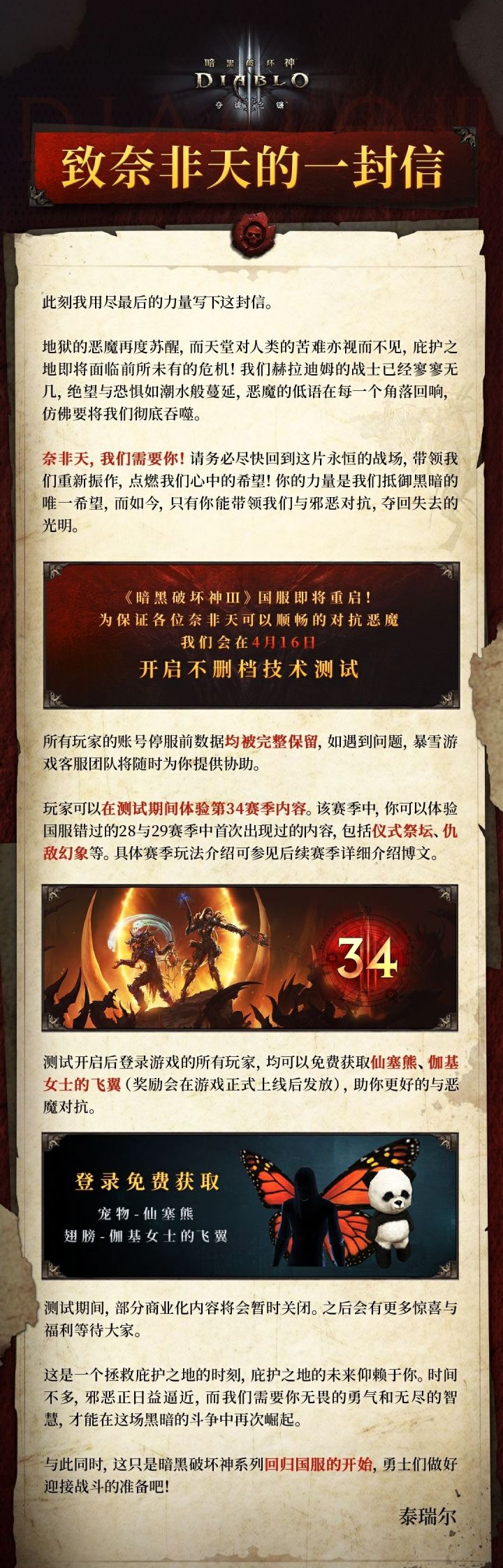 暗黑破坏神
DIABLO
夺魂之镰

致奈非天的一封信

此刻我用尽最后的力量写下这封信。

地狱的恶魔再度苏醒，而天堂对人类的苦难亦视而不见，庇护之地即将面临前所未有的危机！我们赫拉迪姆的战士已经寥寥无几，绝望与恐惧如潮水般蔓延，恶魔的低语在每一个角落回响，仿佛要将我们彻底吞噬。

奈非天，我们需要你！请务必尽快回到这片永恒的战场，带领我们重新振作，点燃我们心中的希望！你的力量是我们抵御黑暗的唯一希望，而如今，只有你能带领我们与邪恶对抗，夺回失去的光明。

《暗黑破坏神III》国服即将重启！
为保证各位奈非天可以顺畅的对抗恶魔
我们会在4月16日
开启不删档技术测试

所有玩家的账号停服前数据均被完整保留，如遇到问题，暴雪游戏客服团队将随时为你提供协助。

玩家可以在测试期间体验第34赛季内容。该赛季中，你可以体验国服错过的28与29赛季中首次出现过的内容，包括仪式祭坛、仇敌幻象等。具体赛季玩法介绍可参见后续赛季详细介绍博文。

34

测试开启后登录游戏的所有玩家，均可以免费获取仙塞熊、伽基女士的飞翼（奖励会在游戏正式上线后发放），助你更好的与恶魔对抗。

登录免费获取
宠物-仙塞熊
翅膀-伽基女士的飞翼

测试期间，部分商业化内容将会暂时关闭。之后会有更多惊喜与福利等待大家。

这是一个拯救庇护之地的时刻，庇护之地的未来仰赖于你。时间不多，邪恶正日益逼近，而我们需要你无畏的勇气和无尽的智慧，才能在这场黑暗的斗争中再次崛起。

与此同时，这只是暗黑破坏神系列回归国服的开始，勇士们做好迎接战斗的准备吧！

泰瑞尔